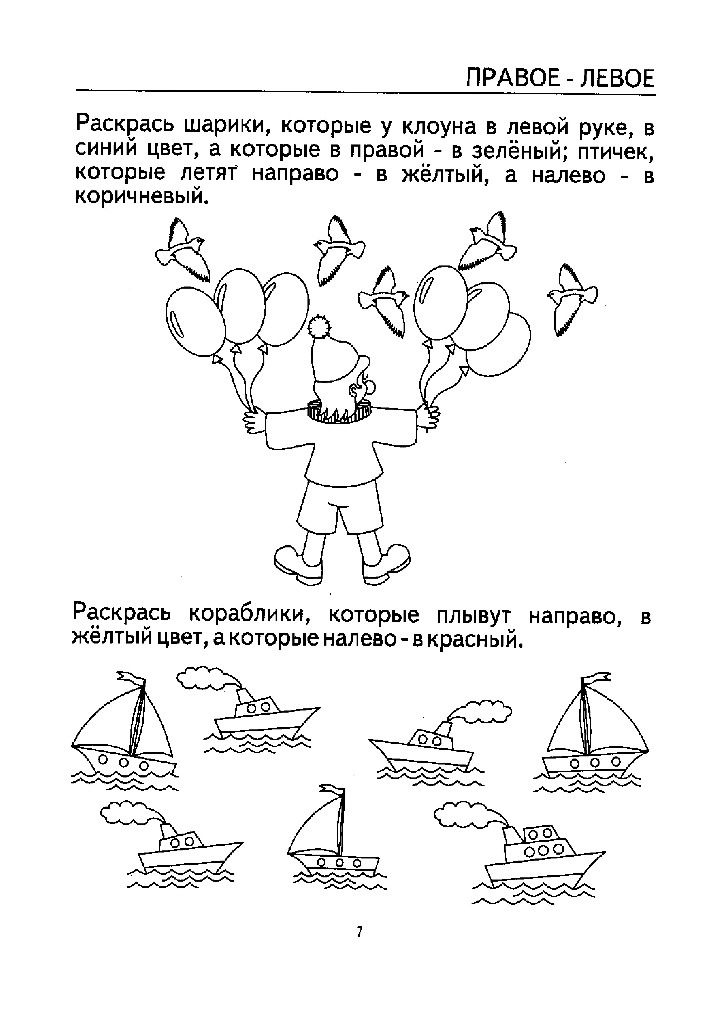 ПРАВОЕ - ЛЕВОЕ

Раскрась шарики, которые у клоуна в левой руке, в синий цвет, а которые в правой - в зелёный; птичек, которые летят направо - в жёлтый, а налево - в коричневый.

Раскрась кораблики, которые плывут направо, в жёлтый цвет, а которые налево - в красный.

7